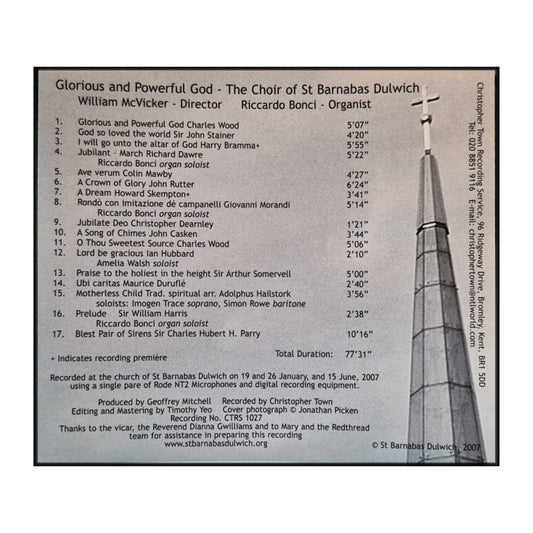 Glorious and Powerful God - The Choir of St Barnabas Dulwich
William McVicker - Director    Riccardo Bonci - Organist

1. Glorious and Powerful God Charles Wood 5'07"
2. God so loved the world Sir John Stainer 4'20"
3. I will go unto the altar of God Harry Bramma+ 5'55"
4. Jubilant - March Richard Dawre 5'22"
Riccardo Bonci organ soloist
5. Ave verum Colin Mawby 4'27"
6. A Crown of Glory John Rutter 6'24"
7. A Dream Howard Skempton+ 3'41"
8. Rondò con imitazione dé campanelli Giovanni Morandi 5'14"
Riccardo Bonci organ soloist
9. Jubilate Deo Christopher Dearnley 1'21"
10. A Song of Chimes John Casken 3'44"
11. O Thou Sweetest Source Charles Wood 5'06"
12. Lord be gracious Ian Hubbard 2'10"
Amelia Walsh soloist
13. Praise to the holiest in the height Sir Arthur Somervell 5'00"
14. Ubi caritas Maurice Duruflé 2'40"
15. Motherless Child Trad. spiritual arr. Adolphus Hailstork 3'56"
soloists: Imogen Trace soprano, Simon Rowe baritone
16. Prelude Sir William Harris 2'38"
Riccardo Bonci organ soloist
17. Blest Pair of Sirens Sir Charles Hubert H. Parry 10'16"

+ Indicates recording première

Total Duration: 77'31"

Recorded at the church of St Barnabas Dulwich on 19 and 26 January, and 15 June, 2007 using a single pare of Rode NT2 Microphones and digital recording equipment.

Produced by Geoffrey Mitchell    Recorded by Christopher Town
Editing and Mastering by Timothy Yeo    Cover photograph © Jonathan Picken
Recording No. CTRS 1027
Thanks to the vicar, the Reverend Dianna Gwilliams and to Mary and the Redthread team for assistance in preparing this recording
www.stbarnabasdulwich.org

© St Barnabas Dulwich, 2007

Christopher Town Recording Service, 96 Ridgeway Drive, Bromley, Kent, BR1 5DD
Tel: 020 8851 9116 E-mail: christophertown@ntlworld.com